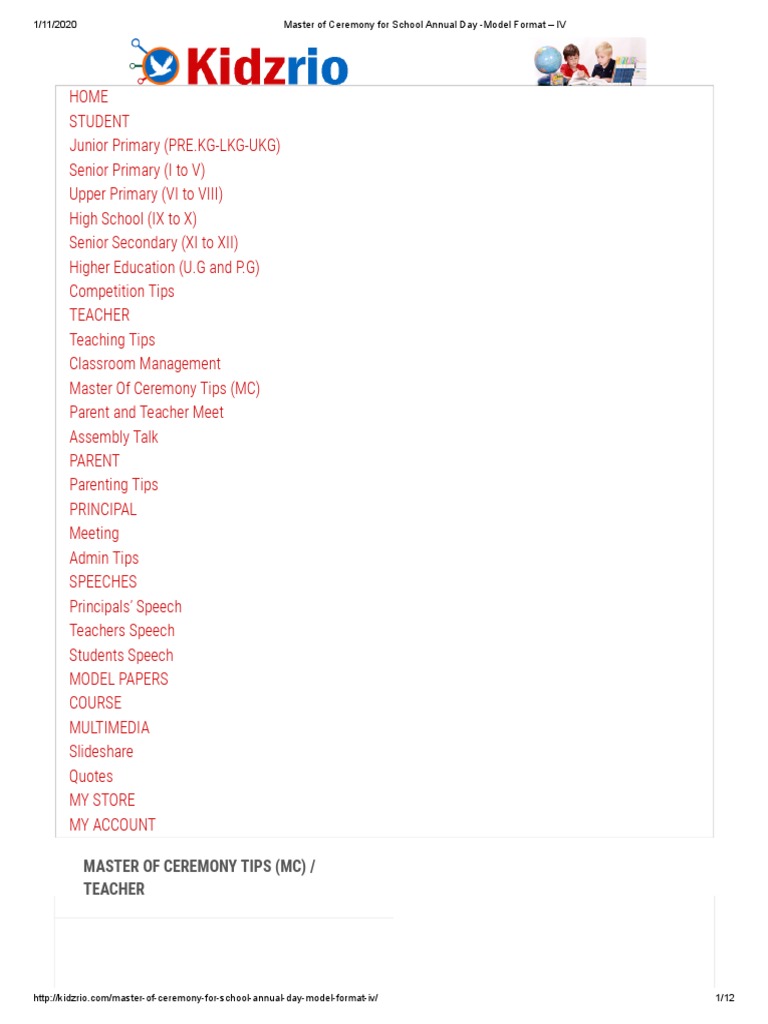 1/11/2020 Master of Ceremony for School Annual Day -Model Format – IV

Kidzrio

HOME
STUDENT
Junior Primary (PRE.KG-LKG-UKG)
Senior Primary (I to V)
Upper Primary (VI to VIII)
High School (IX to X)
Senior Secondary (XI to XII)
Higher Education (U.G and P.G)
Competition Tips
TEACHER
Teaching Tips
Classroom Management
Master Of Ceremony Tips (MC)
Parent and Teacher Meet
Assembly Talk
PARENT
Parenting Tips
PRINCIPAL
Meeting
Admin Tips
SPEECHES
Principals' Speech
Teachers Speech
Students Speech
MODEL PAPERS
COURSE
MULTIMEDIA
Slideshare
Quotes
MY STORE
MY ACCOUNT

MASTER OF CEREMONY TIPS (MC) / TEACHER

http://kidzrio.com/master-of-ceremony-for-school-annual-day-model-format-iv/ 1/12